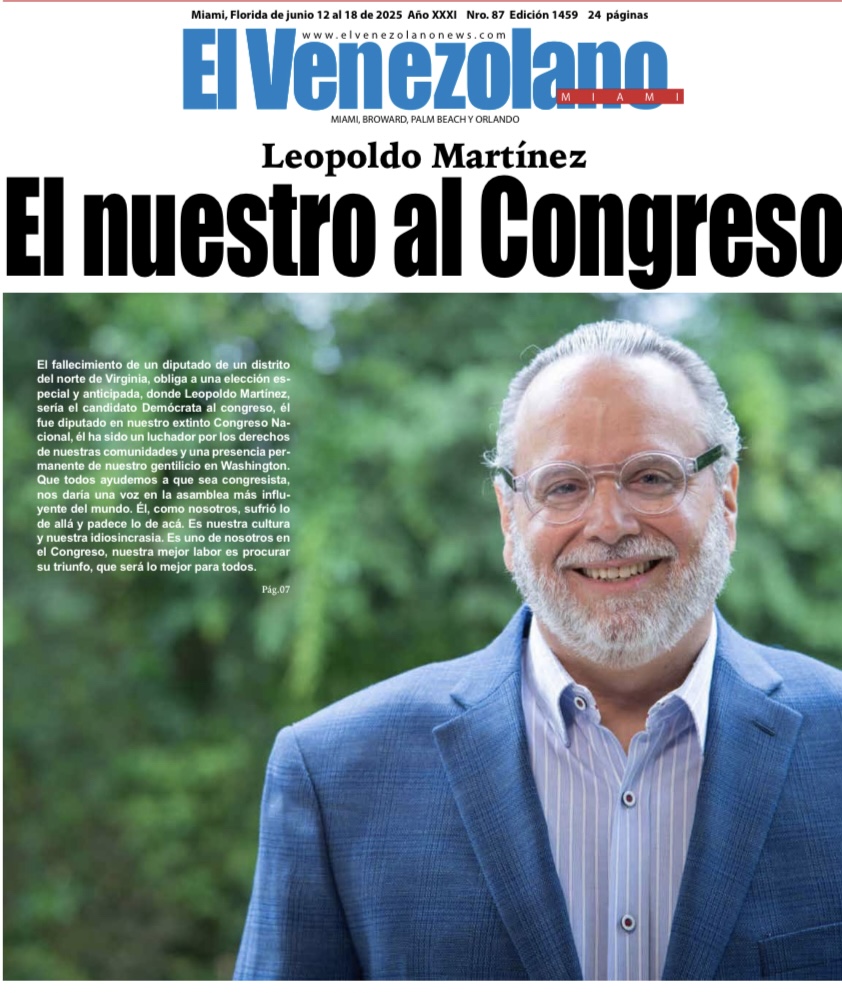 Miami, Florida de junio 12 al 18 de 2025 Año XXXI Nro. 87 Edición 1459 24 páginas

www.elvenezolanonews.com

El Venezolano

MIAMI

MIAMI, BROWARD, PALM BEACH Y ORLANDO

Leopoldo Martínez

El nuestro al Congreso

El fallecimiento de un diputado de un distrito del norte de Virginia, obliga a una elección especial y anticipada, donde Leopoldo Martínez, sería el candidato Demócrata al congreso, él fue diputado en nuestro extinto Congreso Nacional, él ha sido un luchador por los derechos de nuestras comunidades y una presencia permanente de nuestro gentilicio en Washington. Que todos ayudemos a que sea congresista, nos daría una voz en la asamblea más influyente del mundo. Él, como nosotros, sufrió lo de allá y padece lo de acá. Es nuestra cultura y nuestra idiosincrasia. Es uno de nosotros en el Congreso, nuestra mejor labor es procurar su triunfo, que será lo mejor para todos.

Pág.07